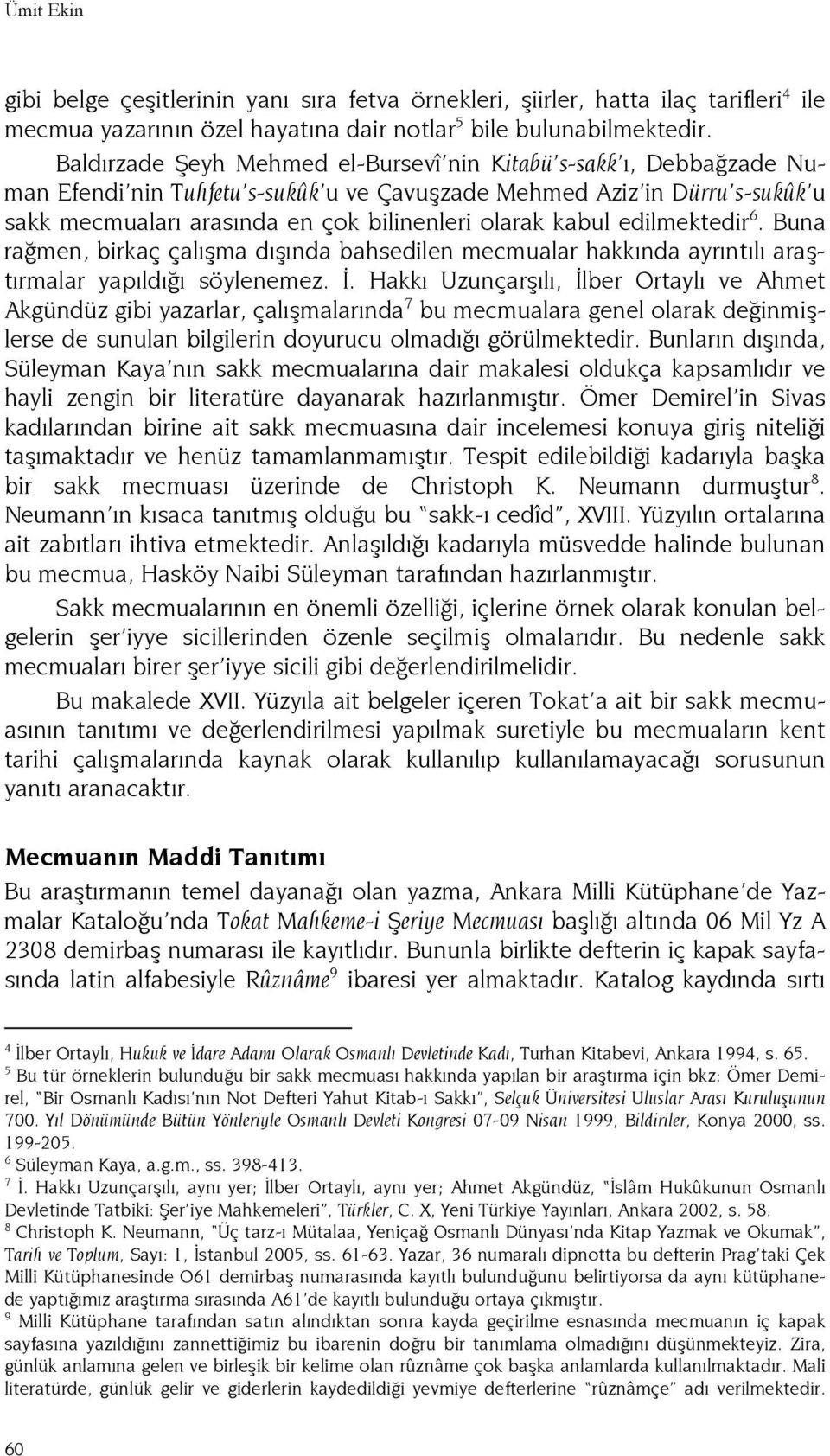 Ümit Ekin

gibi belge çeşitlerinin yanı sıra fetva örnekleri, şiirler, hatta ilaç tarifleri$^4$ ile mecmua yazarının özel hayatına dair notlar$^5$ bile bulunabilmektedir.

Baldırzade Şeyh Mehmed el-Bursevî'nin Kitabü's-sakk'ı, Debbağzade Numan Efendi'nin Tuhfetu's-sukûk'u ve Çavuşzade Mehmed Aziz'in Dürru's-sukûk'u sakk mecmuaları arasında en çok bilinenleri olarak kabul edilmektedir$^6$. Buna rağmen, birkaç çalışma dışında bahsedilen mecmualar hakkında ayrıntılı araştırmalar yapıldığı söylenemez. İ. Hakkı Uzunçarşılı, İlber Ortaylı ve Ahmet Akgündüz gibi yazarlar, çalışmalarında$^7$ bu mecmualara genel olarak değinmişlerse de sunulan bilgilerin doyurucu olmadığı görülmektedir. Bunların dışında, Süleyman Kaya'nın sakk mecmualarına dair makalesi oldukça kapsamlıdır ve hayli zengin bir literatüre dayanarak hazırlanmıştır. Ömer Demirel'in Sivas kadılarından birine ait sakk mecmuasına dair incelemesi konuya giriş niteliği taşımaktadır ve henüz tamamlanmamıştır. Tespit edilebildiği kadarıyla başka bir sakk mecmuası üzerinde de Christoph K. Neumann durmuştur$^8$. Neumann'ın kısaca tanıtmış olduğu bu "sakk-ı cedîd", XVIII. Yüzyılın ortalarına ait zabıtları ihtiva etmektedir. Anlaşıldığı kadarıyla müsvedde halinde bulunan bu mecmua, Hasköy Naibi Süleyman tarafından hazırlanmıştır.

Sakk mecmualarının en önemli özelliği, içlerine örnek olarak konulan belgelerin şer'iyye sicillerinden özenle seçilmiş olmalarıdır. Bu nedenle sakk mecmuaları birer şer'iyye sicili gibi değerlendirilmelidir.

Bu makalede XVII. Yüzyıla ait belgeler içeren Tokat'a ait bir sakk mecmuasının tanıtımı ve değerlendirilmesi yapılmak suretiyle bu mecmuaların kent tarihi çalışmalarında kaynak olarak kullanılıp kullanılamayacağı sorusunun yanıtı aranacaktır.

Mecmuanın Maddi Tanıtımı

Bu araştırmanın temel dayanağı olan yazma, Ankara Milli Kütüphane'de Yazmalar Kataloğu'nda Tokat Mahkeme-i Şeriye Mecmuası başlığı altında 06 Mil Yz A 2308 demirbaş numarası ile kayıtlıdır. Bununla birlikte defterin iç kapak sayfasında latin alfabesiyle Rûznâme$^9$ ibaresi yer almaktadır. Katalog kaydında sırtı

$^4$ İlber Ortaylı, Hukuk ve İdare Adamı Olarak Osmanlı Devletinde Kadı, Turhan Kitabevi, Ankara 1994, s. 65.
$^5$ Bu tür örneklerin bulunduğu bir sakk mecmuası hakkında yapılan bir araştırma için bkz: Ömer Demirel, "Bir Osmanlı Kadısı'nın Not Defteri Yahut Kitab-ı Sakkı", Selçuk Üniversitesi Uluslar Arası Kuruluşunun 700. Yıl Dönümünde Bütün Yönleriyle Osmanlı Devleti Kongresi 07-09 Nisan 1999, Bildiriler, Konya 2000, ss. 199-205.
$^6$ Süleyman Kaya, a.g.m., ss. 398-413.
$^7$ İ. Hakkı Uzunçarşılı, aynı yer; İlber Ortaylı, aynı yer; Ahmet Akgündüz, "İslâm Hukûkunun Osmanlı Devletinde Tatbiki: Şer'iye Mahkemeleri", Türkler, C. X, Yeni Türkiye Yayınları, Ankara 2002, s. 58.
$^8$ Christoph K. Neumann, "Üç tarz-ı Mütalaa, Yeniçağ Osmanlı Dünyası'nda Kitap Yazmak ve Okumak", Tarih ve Toplum, Sayı: 1, İstanbul 2005, ss. 61-63. Yazar, 36 numaralı dipnotta bu defterin Prag'taki Çek Milli Kütüphanesinde O61 demirbaş numarasında kayıtlı bulunduğunu belirtiyorsa da aynı kütüphanede yaptığımız araştırma sırasında A61'de kayıtlı bulunduğu ortaya çıkmıştır.
$^9$ Milli Kütüphane tarafından satın alındıktan sonra kayda geçirilme esnasında mecmuanın iç kapak sayfasına yazıldığını zannettiğimiz bu ibarenin doğru bir tanımlama olmadığını düşünmekteyiz. Zira, günlük anlamına gelen ve birleşik bir kelime olan rûznâme çok başka anlamlarda kullanılmaktadır. Mali literatürde, günlük gelir ve giderlerin kaydedildiği yevmiye defterlerine "rûznâmçe" adı verilmektedir.

60